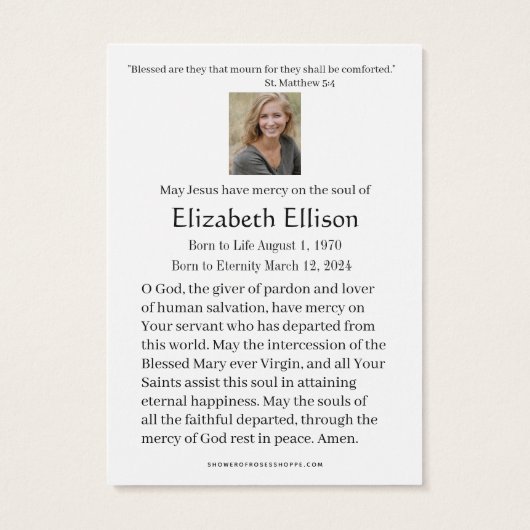 "Blessed are they that mourn for they shall be comforted."
St. Matthew 5:4

May Jesus have mercy on the soul of

Elizabeth Ellison

Born to Life August 1, 1970
Born to Eternity March 12, 2024

O God, the giver of pardon and lover of human salvation, have mercy on Your servant who has departed from this world. May the intercession of the Blessed Mary ever Virgin, and all Your Saints assist this soul in attaining eternal happiness. May the souls of all the faithful departed, through the mercy of God rest in peace. Amen.

SHOWEROFROSESSHOPPE.COM